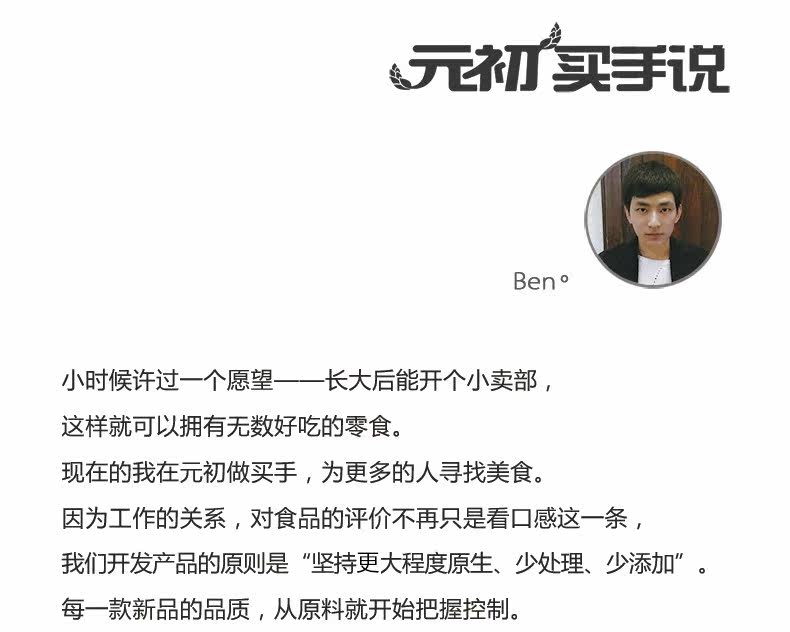 元初买手说

Ben。

小时候许过一个愿望——长大后能开个小卖部，
这样就可以拥有无数好吃的零食。
现在的我在元初做买手，为更多的人寻找美食。
因为工作的关系，对食品的评价不再只是看口感这一条，
我们开发产品的原则是“坚持更大程度原生、少处理、少添加”。
每一款新品的品质，从原料就开始把握控制。